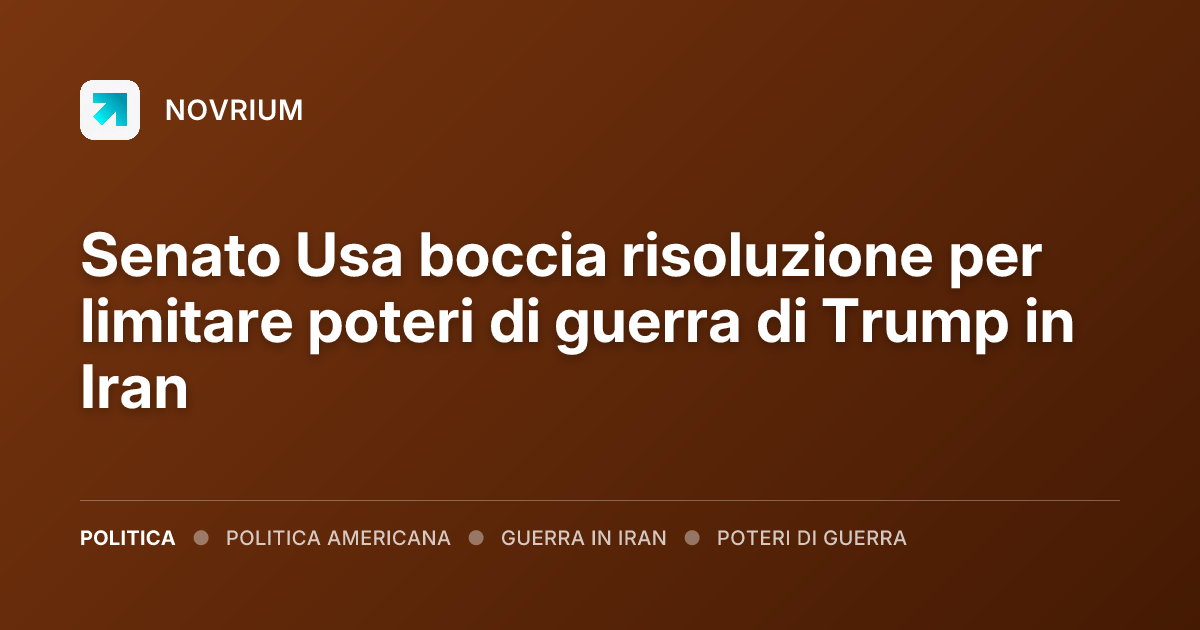 NOVRIUM

Senato Usa boccia risoluzione per limitare poteri di guerra di Trump in Iran

POLITICA • POLITICA AMERICANA • GUERRA IN IRAN • POTERI DI GUERRA